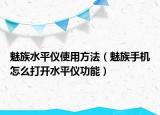 魅族水平仪使用方法（魅族手机怎么打开水平仪功能）